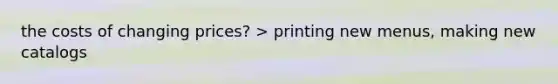 the costs of changing prices? > printing new menus, making new catalogs